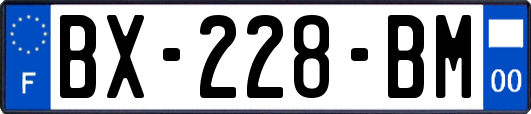 F
BX-228-BM
00